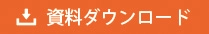 資料ダウンロード